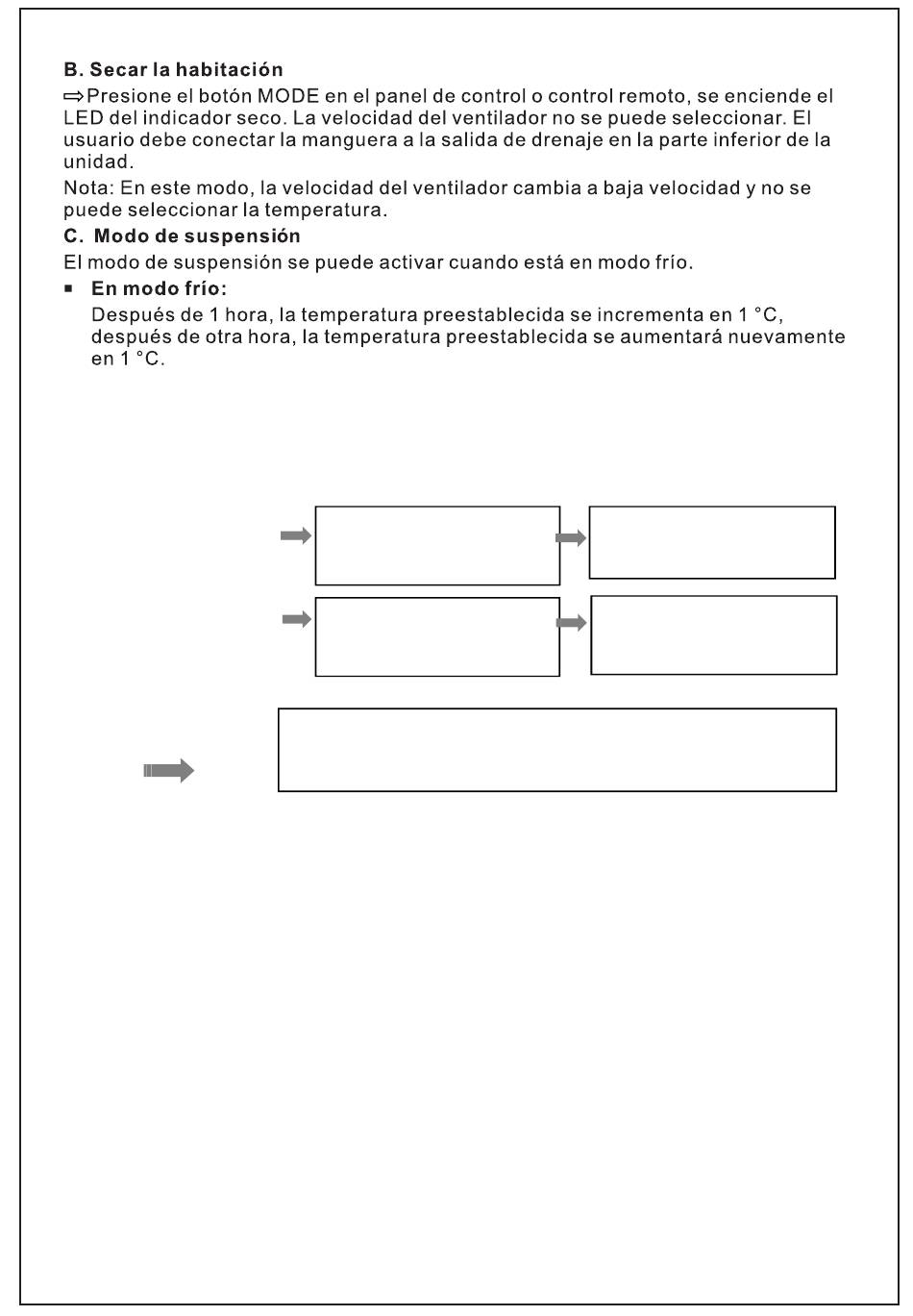 B. Secar la habitación

⇨Presione el botón MODE en el panel de control o control remoto, se enciende el LED del indicador seco. La velocidad del ventilador no se puede seleccionar. El usuario debe conectar la manguera a la salida de drenaje en la parte inferior de la unidad.

Nota: En este modo, la velocidad del ventilador cambia a baja velocidad y no se puede seleccionar la temperatura.

C. Modo de suspensión

El modo de suspensión se puede activar cuando está en modo frío.

▪ En modo frío:
Después de 1 hora, la temperatura preestablecida se incrementa en 1 °C, después de otra hora, la temperatura preestablecida se aumentará nuevamente en 1 °C.